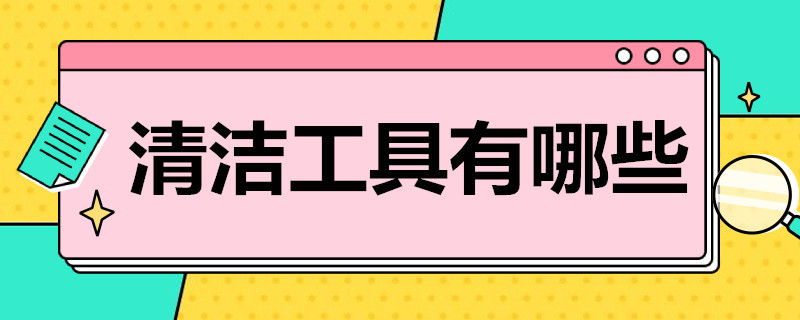 清洁工具有哪些